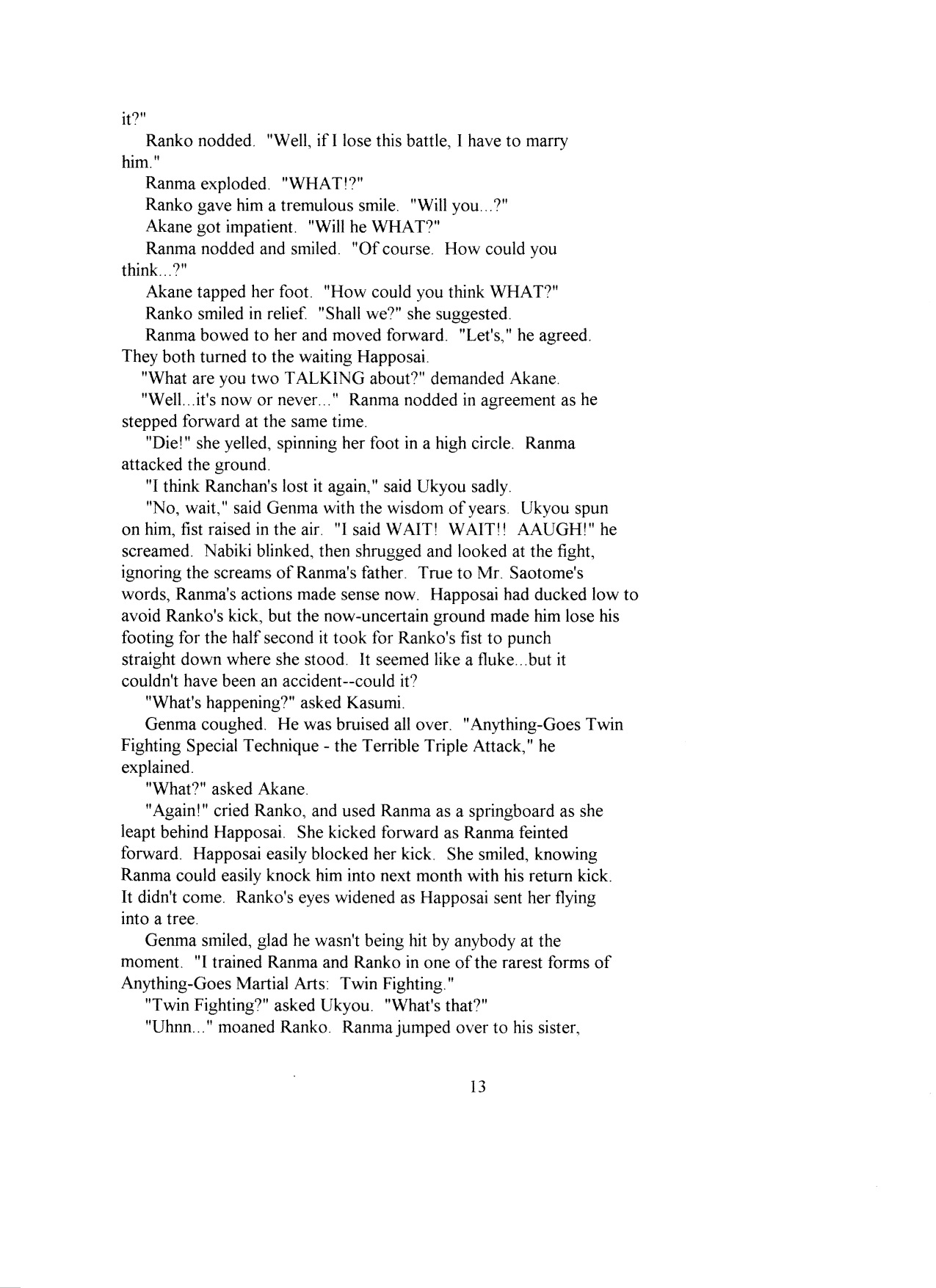 it?"

Ranko nodded. "Well, if I lose this battle, I have to marry him."

Ranma exploded. "WHAT!?"

Ranko gave him a tremulous smile. "Will you...?"

Akane got impatient. "Will he WHAT?"

Ranma nodded and smiled. "Of course. How could you think...?"

Akane tapped her foot. "How could you think WHAT?"

Ranko smiled in relief. "Shall we?" she suggested.

Ranma bowed to her and moved forward. "Let's," he agreed. They both turned to the waiting Happosai.

"What are you two TALKING about?" demanded Akane.

"Well...it's now or never..." Ranma nodded in agreement as he stepped forward at the same time.

"Die!" she yelled, spinning her foot in a high circle. Ranma attacked the ground.

"I think Ranchan's lost it again," said Ukyou sadly.

"No, wait," said Genma with the wisdom of years. Ukyou spun on him, fist raised in the air. "I said WAIT! WAIT!! AAUGH!" he screamed. Nabiki blinked, then shrugged and looked at the fight, ignoring the screams of Ranma's father. True to Mr. Saotome's words, Ranma's actions made sense now. Happosai had ducked low to avoid Ranko's kick, but the now-uncertain ground made him lose his footing for the half second it took for Ranko's fist to punch straight down where she stood. It seemed like a fluke...but it couldn't have been an accident--could it?

"What's happening?" asked Kasumi.

Genma coughed. He was bruised all over. "Anything-Goes Twin Fighting Special Technique - the Terrible Triple Attack," he explained.

"What?" asked Akane.

"Again!" cried Ranko, and used Ranma as a springboard as she leapt behind Happosai. She kicked forward as Ranma feinted forward. Happosai easily blocked her kick. She smiled, knowing Ranma could easily knock him into next month with his return kick. It didn't come. Ranko's eyes widened as Happosai sent her flying into a tree.

Genma smiled, glad he wasn't being hit by anybody at the moment. "I trained Ranma and Ranko in one of the rarest forms of Anything-Goes Martial Arts: Twin Fighting."

"Twin Fighting?" asked Ukyou. "What's that?"

"Uhnn..." moaned Ranko. Ranma jumped over to his sister,

13